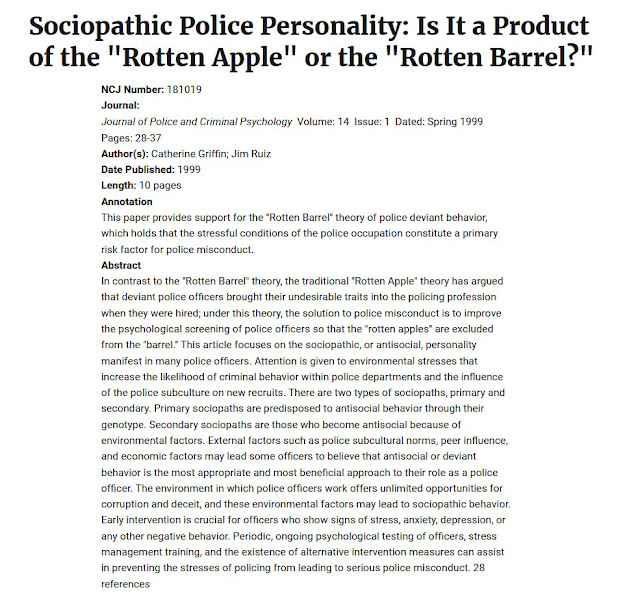 Sociopathic Police Personality: Is It a Product of the "Rotten Apple" or the "Rotten Barrel?"

NCJ Number: 181019
Journal:
Journal of Police and Criminal Psychology Volume: 14 Issue: 1 Dated: Spring 1999
Pages: 28-37
Author(s): Catherine Griffin; Jim Ruiz
Date Published: 1999
Length: 10 pages
Annotation
This paper provides support for the "Rotten Barrel" theory of police deviant behavior, which holds that the stressful conditions of the police occupation constitute a primary risk factor for police misconduct.
Abstract
In contrast to the "Rotten Barrel" theory, the traditional "Rotten Apple" theory has argued that deviant police officers brought their undesirable traits into the policing profession when they were hired; under this theory, the solution to police misconduct is to improve the psychological screening of police officers so that the "rotten apples" are excluded from the "barrel." This article focuses on the sociopathic, or antisocial, personality manifest in many police officers. Attention is given to environmental stresses that increase the likelihood of criminal behavior within police departments and the influence of the police subculture on new recruits. There are two types of sociopaths, primary and secondary. Primary sociopaths are predisposed to antisocial behavior through their genotype. Secondary sociopaths are those who become antisocial because of environmental factors. External factors such as police subcultural norms, peer influence, and economic factors may lead some officers to believe that antisocial or deviant behavior is the most appropriate and most beneficial approach to their role as a police officer. The environment in which police officers work offers unlimited opportunities for corruption and deceit, and these environmental factors may lead to sociopathic behavior. Early intervention is crucial for officers who show signs of stress, anxiety, depression, or any other negative behavior. Periodic, ongoing psychological testing of officers, stress management training, and the existence of alternative intervention measures can assist in preventing the stresses of policing from leading to serious police misconduct. 28 references